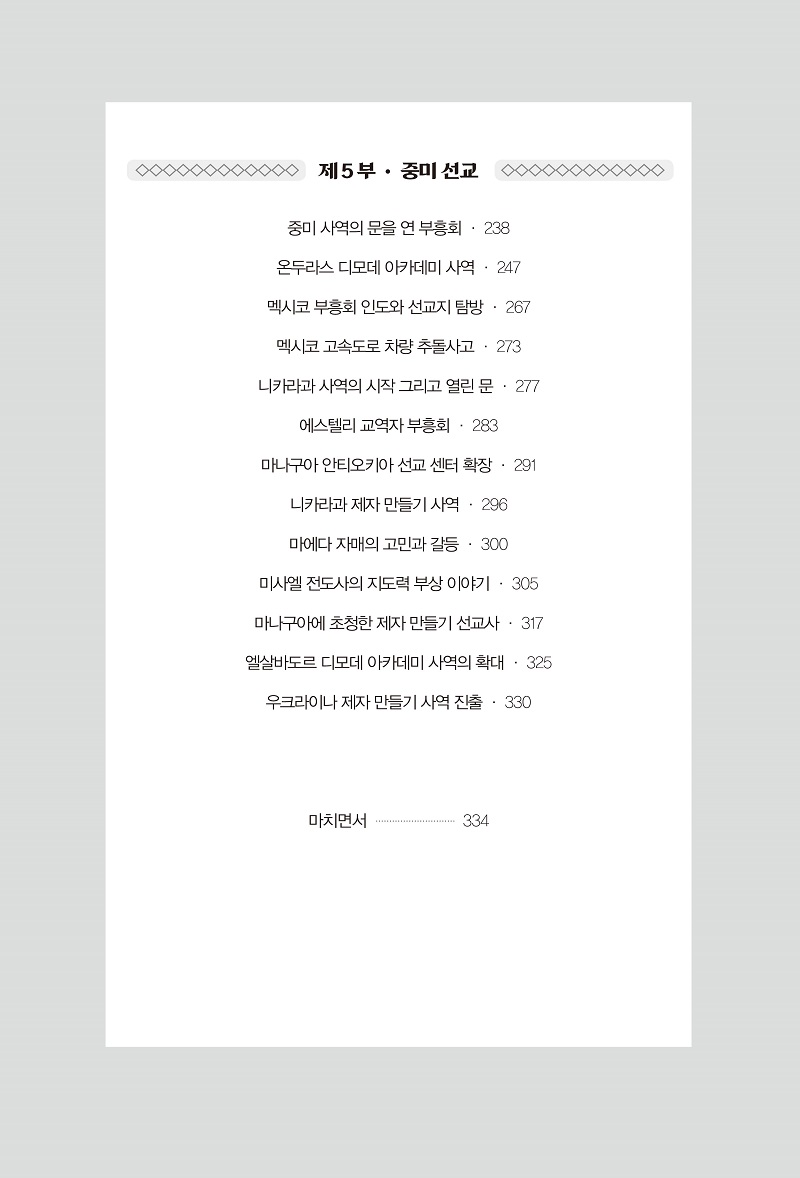 제 5 부 · 중미 선교

중미 사역의 문을 연 부흥회 · 238

온두라스 디모데 아카데미 사역 · 247

멕시코 부흥회 인도와 선교지 탐방 · 267

멕시코 고속도로 차량 추돌사고 · 273

니카라과 사역의 시작 그리고 열린 문 · 277

에스텔리 교역자 부흥회 · 283

마나구아 안티오키아 선교 센터 확장 · 291

니카라과 제자 만들기 사역 · 296

마에다 자매의 고민과 갈등 · 300

미사엘 전도사의 지도력 부상 이야기 · 305

마나구아에 초청한 제자 만들기 선교사 · 317

엘살바도르 디모데 아카데미 사역의 확대 · 325

우크라이나 제자 만들기 사역 진출 · 330

마치면서 ........................ 334